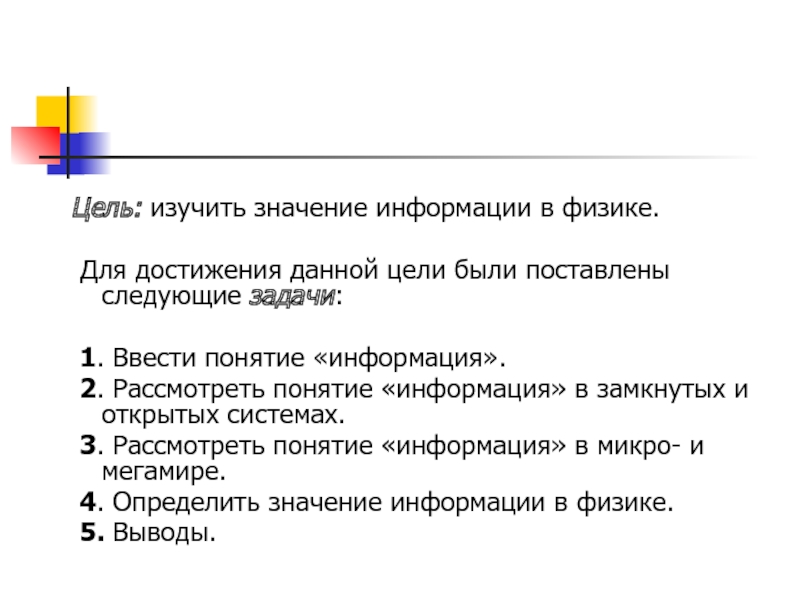 Цель: изучить значение информации в физике.

Для достижения данной цели были поставлены следующие задачи:

1. Ввести понятие «информация».
2. Рассмотреть понятие «информация» в замкнутых и открытых системах.
3. Рассмотреть понятие «информация» в микро- и мегамире.
4. Определить значение информации в физике.
5. Выводы.